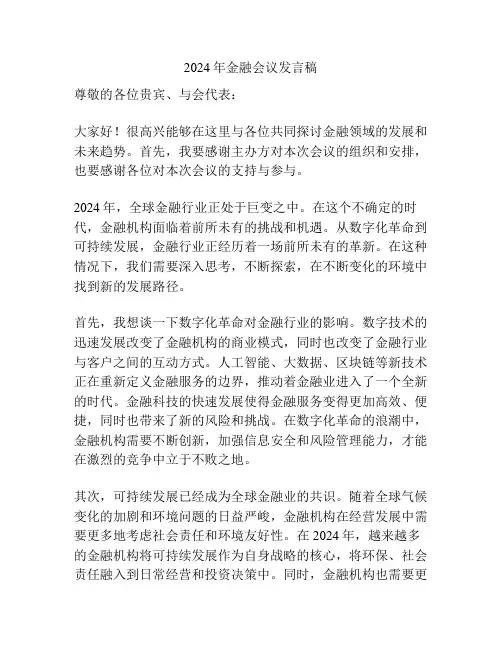 2024 年金融会议发言稿

尊敬的各位贵宾、与会代表：

大家好！很高兴能够在这里与各位共同探讨金融领域的发展和未来趋势。首先，我要感谢主办方对本次会议的组织和安排，也要感谢各位对本次会议的支持与参与。

2024 年，全球金融行业正处于巨变之中。在这个不确定的时代，金融机构面临着前所未有的挑战和机遇。从数字化革命到可持续发展，金融行业正经历着一场前所未有的革新。在这种情况下，我们需要深入思考，不断探索，在不断变化的环境中找到新的发展路径。

首先，我想谈一下数字化革命对金融行业的影响。数字技术的迅速发展改变了金融机构的商业模式，同时也改变了金融行业与客户之间的互动方式。人工智能、大数据、区块链等新技术正在重新定义金融服务的边界，推动着金融业进入了一个全新的时代。金融科技的快速发展使得金融服务变得更加高效、便捷，同时也带来了新的风险和挑战。在数字化革命的浪潮中，金融机构需要不断创新，加强信息安全和风险管理能力，才能在激烈的竞争中立于不败之地。

其次，可持续发展已经成为全球金融业的共识。随着全球气候变化的加剧和环境问题的日益严峻，金融机构在经营发展中需要更多地考虑社会责任和环境友好性。在 2024 年，越来越多的金融机构将可持续发展作为自身战略的核心，将环保、社会责任融入到日常经营和投资决策中。同时，金融机构也需要更